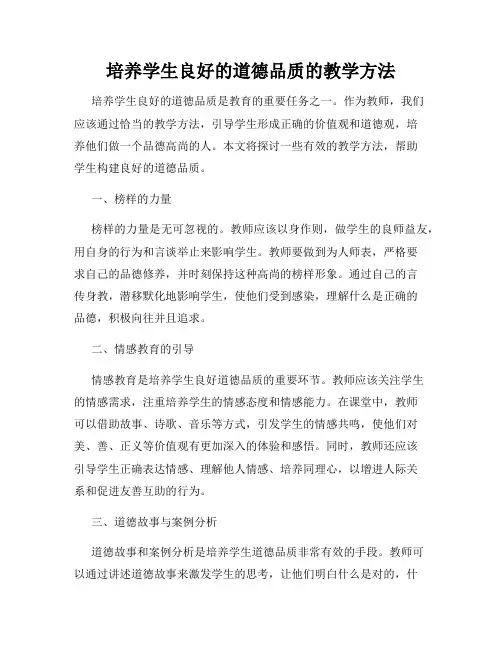 培养学生良好的道德品质的教学方法

培养学生良好的道德品质是教育的重要任务之一。作为教师，我们应该通过恰当的教学方法，引导学生形成正确的价值观和道德观，培养他们做一个品德高尚的人。本文将探讨一些有效的教学方法，帮助学生构建良好的道德品质。

一、榜样的力量

榜样的力量是无可忽视的。教师应该以身作则，做学生的良师益友，用自身的行为和言谈举止来影响学生。教师要做到为人师表，严格要求自己的品德修养，并时刻保持这种高尚的榜样形象。通过自己的言传身教，潜移默化地影响学生，使他们受到感染，理解什么是正确的品德，积极向往并且追求。

二、情感教育的引导

情感教育是培养学生良好道德品质的重要环节。教师应该关注学生的情感需求，注重培养学生的情感态度和情感能力。在课堂中，教师可以借助故事、诗歌、音乐等方式，引发学生的情感共鸣，使他们对美、善、正义等价值观有更加深入的体验和感悟。同时，教师还应该引导学生正确表达情感、理解他人情感、培养同理心，以增进人际关系和促进友善互助的行为。

三、道德故事与案例分析

道德故事和案例分析是培养学生道德品质非常有效的手段。教师可以通过讲述道德故事来激发学生的思考，让他们明白什么是对的，什